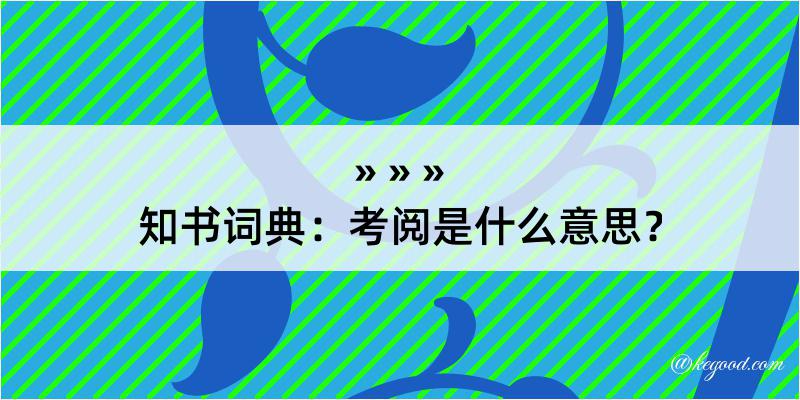 » » »
知书词典：考阅是什么意思？

@kegood.com